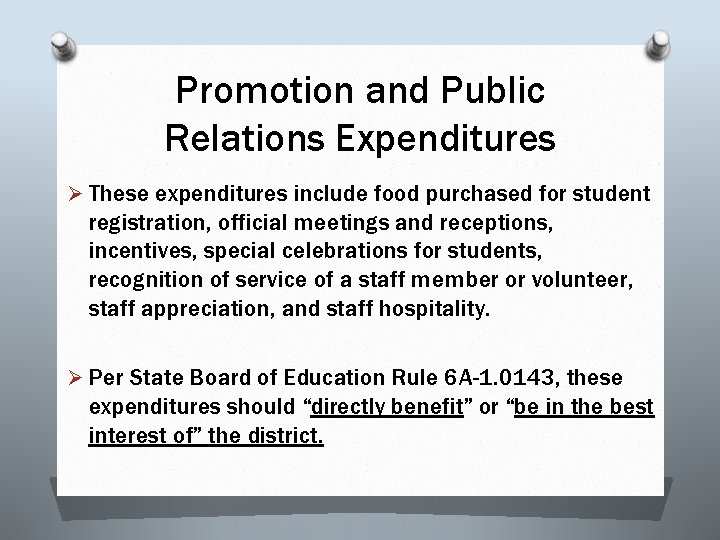 Promotion and Public Relations Expenditures

➢ These expenditures include food purchased for student registration, official meetings and receptions, incentives, special celebrations for students, recognition of service of a staff member or volunteer, staff appreciation, and staff hospitality.

➢ Per State Board of Education Rule 6A-1.0143, these expenditures should “directly benefit” or “be in the best interest of” the district.